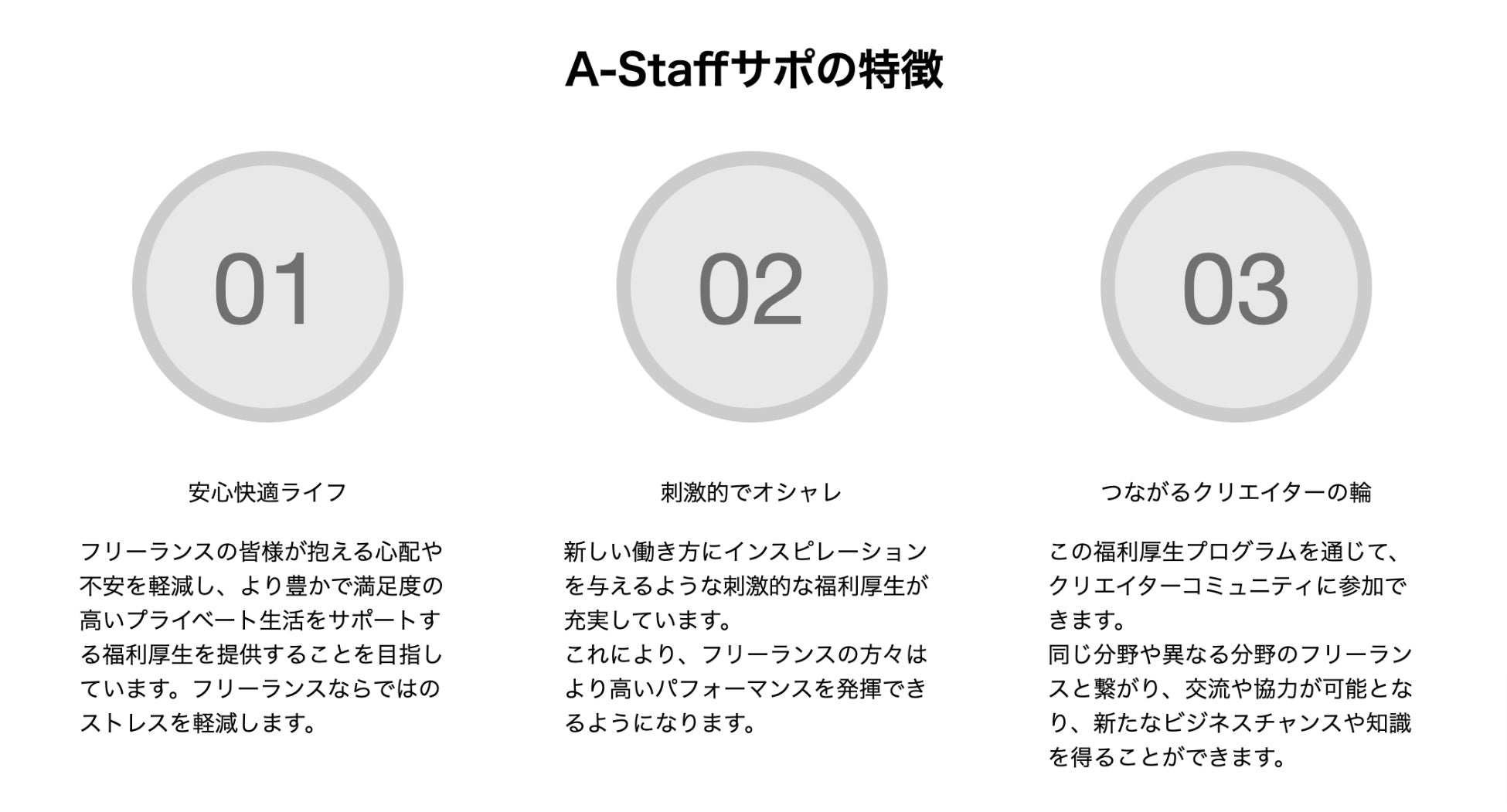 A-Staffサポの特徴

01

安心快適ライフ

フリーランスの皆様が抱える心配や不安を軽減し、より豊かで満足度の高いプライベート生活をサポートする福利厚生を提供することを目指しています。フリーランスならではのストレスを軽減します。

02

刺激的でオシャレ

新しい働き方にインスピレーションを与えるような刺激的な福利厚生が充実しています。
これにより、フリーランスの方々はより高いパフォーマンスを発揮できるようになります。

03

つながるクリエイターの輪

この福利厚生プログラムを通じて、クリエイターコミュニティに参加できます。
同じ分野や異なる分野のフリーランスと繋がり、交流や協力が可能となり、新たなビジネスチャンスや知識を得ることができます。